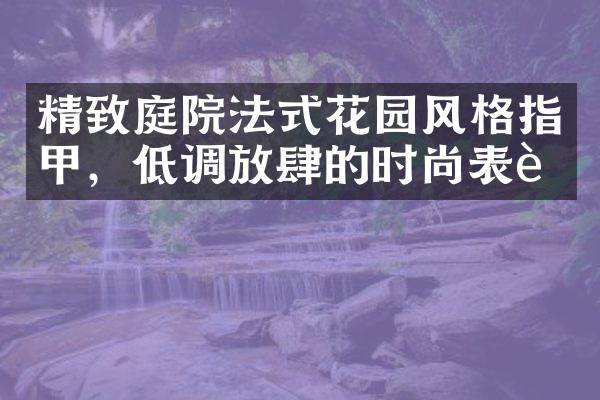 精致庭院法式花园风格指甲，低调放肆的时尚表è